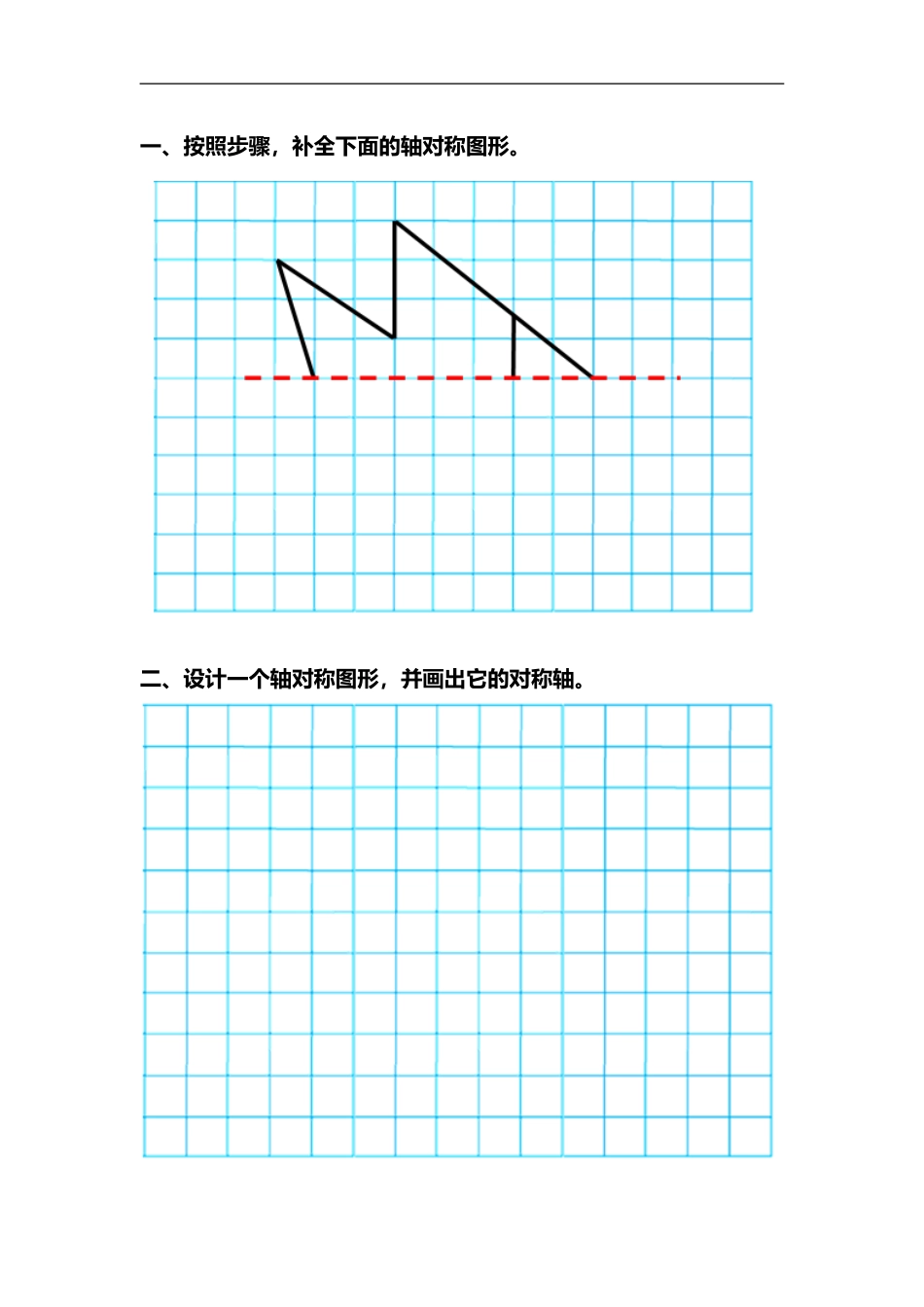 一、按照步骤，补全下面的轴对称图形。

二、设计一个轴对称图形，并画出它的对称轴。